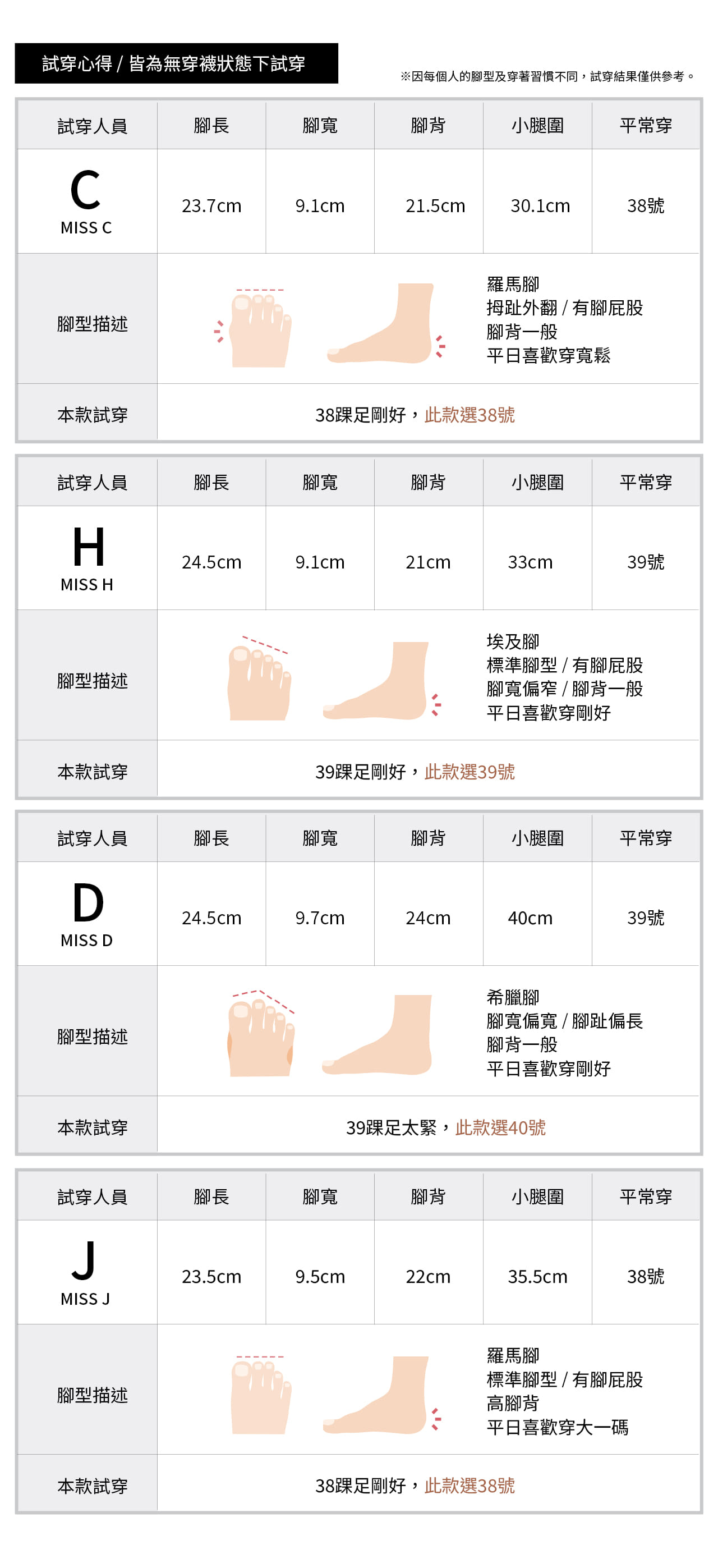 試穿心得 / 皆為無穿襪狀態下試穿

※因每個人的腳型及穿著習慣不同，試穿結果僅供參考。

| 試穿人員 | 腳長 | 腳寬 | 腳背 | 小腿圍 | 平常穿 |
|---|---|---|---|---|---|
| C MISS C | 23.7cm | 9.1cm | 21.5cm | 30.1cm | 38號 |
| 腳型描述 | 羅馬腳 拇趾外翻 / 有腳屁股 腳背一般 平日喜歡穿寬鬆 | | | | |
| 本款試穿 | 38踝足剛好，此款選38號 | | | | |

| 試穿人員 | 腳長 | 腳寬 | 腳背 | 小腿圍 | 平常穿 |
|---|---|---|---|---|---|
| H MISS H | 24.5cm | 9.1cm | 21cm | 33cm | 39號 |
| 腳型描述 | 埃及腳 標準腳型 / 有腳屁股 腳寬偏窄 / 腳背一般 平日喜歡穿剛好 | | | | |
| 本款試穿 | 39踝足剛好，此款選39號 | | | | |

| 試穿人員 | 腳長 | 腳寬 | 腳背 | 小腿圍 | 平常穿 |
|---|---|---|---|---|---|
| D MISS D | 24.5cm | 9.7cm | 24cm | 40cm | 39號 |
| 腳型描述 | 希臘腳 腳寬偏寬 / 腳趾偏長 腳背一般 平日喜歡穿剛好 | | | | |
| 本款試穿 | 39踝足太緊，此款選40號 | | | | |

| 試穿人員 | 腳長 | 腳寬 | 腳背 | 小腿圍 | 平常穿 |
|---|---|---|---|---|---|
| J MISS J | 23.5cm | 9.5cm | 22cm | 35.5cm | 38號 |
| 腳型描述 | 羅馬腳 標準腳型 / 有腳屁股 高腳背 平日喜歡穿大一碼 | | | | |
| 本款試穿 | 38踝足剛好，此款選38號 | | | | |